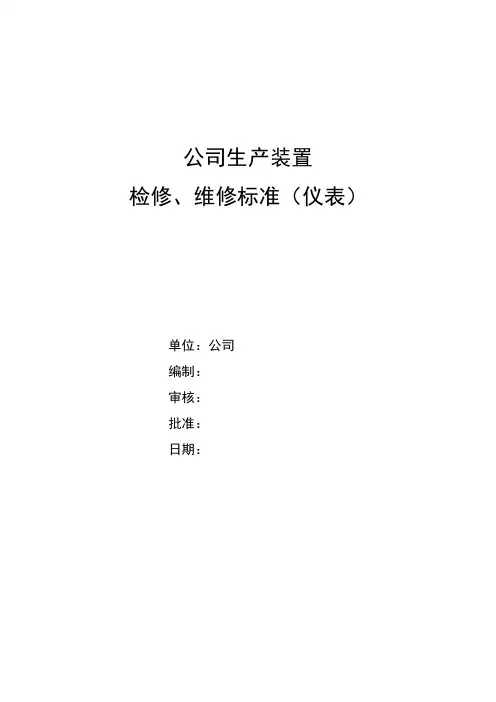 公司生产装置

检修、维修标准（仪表）

单位：公司
编制：
审核：
批准：
日期：